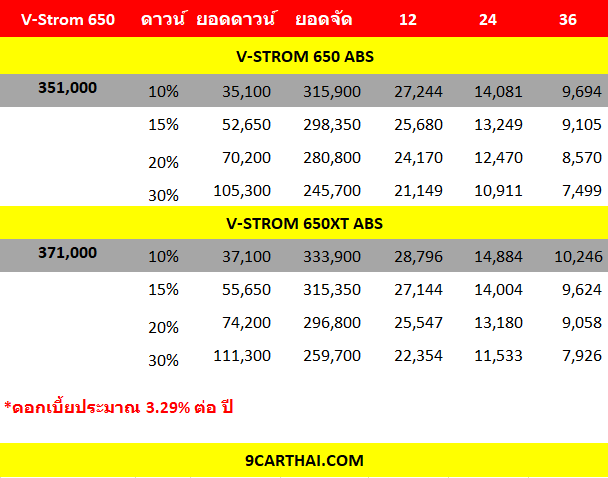 | V-Strom 650 | ดาวน์ | ยอดดาวน์ | ยอดจัด | 12 | 24 | 36 |
|---|---|---|---|---|---|---|
| V-STROM 650 ABS | | | | | | |
| 351,000 | 10% | 35,100 | 315,900 | 27,244 | 14,081 | 9,694 |
| | 15% | 52,650 | 298,350 | 25,680 | 13,249 | 9,105 |
| | 20% | 70,200 | 280,800 | 24,170 | 12,470 | 8,570 |
| | 30% | 105,300 | 245,700 | 21,149 | 10,911 | 7,499 |
| V-STROM 650XT ABS | | | | | | |
| 371,000 | 10% | 37,100 | 333,900 | 28,796 | 14,884 | 10,246 |
| | 15% | 55,650 | 315,350 | 27,144 | 14,004 | 9,624 |
| | 20% | 74,200 | 296,800 | 25,547 | 13,180 | 9,058 |
| | 30% | 111,300 | 259,700 | 22,354 | 11,533 | 7,926 |

*ดอกเบี้ยประมาณ 3.29% ต่อ ปี

9CARTHAI.COM